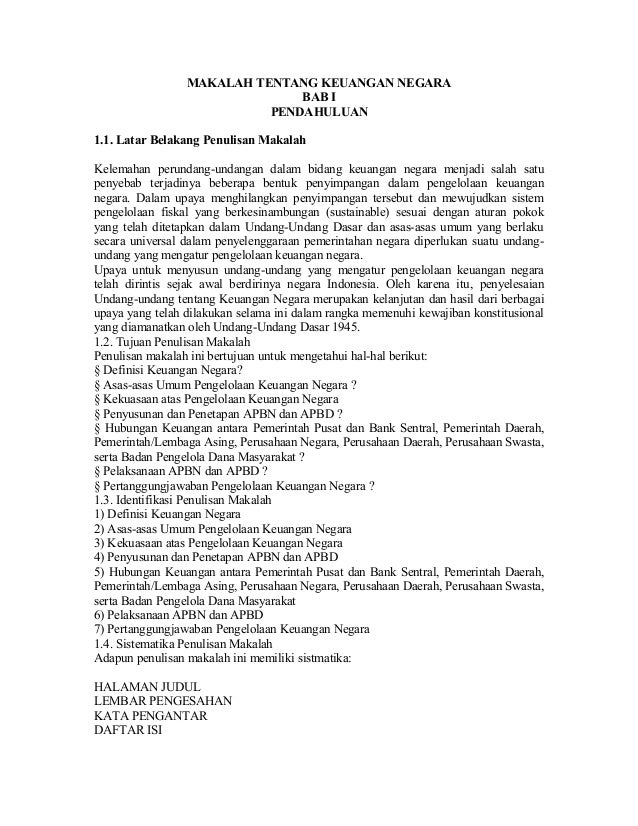 MAKALAH TENTANG KEUANGAN NEGARA
BAB I
PENDAHULUAN

1.1. Latar Belakang Penulisan Makalah

Kelemahan perundang-undangan dalam bidang keuangan negara menjadi salah satu penyebab terjadinya beberapa bentuk penyimpangan dalam pengelolaan keuangan negara. Dalam upaya menghilangkan penyimpangan tersebut dan mewujudkan sistem pengelolaan fiskal yang berkesinambungan (sustainable) sesuai dengan aturan pokok yang telah ditetapkan dalam Undang-Undang Dasar dan asas-asas umum yang berlaku secara universal dalam penyelenggaraan pemerintahan negara diperlukan suatu undang-undang yang mengatur pengelolaan keuangan negara.
Upaya untuk menyusun undang-undang yang mengatur pengelolaan keuangan negara telah dirintis sejak awal berdirinya negara Indonesia. Oleh karena itu, penyelesaian Undang-undang tentang Keuangan Negara merupakan kelanjutan dan hasil dari berbagai upaya yang telah dilakukan selama ini dalam rangka memenuhi kewajiban konstitusional yang diamanatkan oleh Undang-Undang Dasar 1945.
1.2. Tujuan Penulisan Makalah
Penulisan makalah ini bertujuan untuk mengetahui hal-hal berikut:
§ Definisi Keuangan Negara?
§ Asas-asas Umum Pengelolaan Keuangan Negara ?
§ Kekuasaan atas Pengelolaan Keuangan Negara
§ Penyusunan dan Penetapan APBN dan APBD ?
§ Hubungan Keuangan antara Pemerintah Pusat dan Bank Sentral, Pemerintah Daerah, Pemerintah/Lembaga Asing, Perusahaan Negara, Perusahaan Daerah, Perusahaan Swasta, serta Badan Pengelola Dana Masyarakat ?
§ Pelaksanaan APBN dan APBD ?
§ Pertanggungjawaban Pengelolaan Keuangan Negara ?
1.3. Identifikasi Penulisan Makalah
1) Definisi Keuangan Negara
2) Asas-asas Umum Pengelolaan Keuangan Negara
3) Kekuasaan atas Pengelolaan Keuangan Negara
4) Penyusunan dan Penetapan APBN dan APBD
5) Hubungan Keuangan antara Pemerintah Pusat dan Bank Sentral, Pemerintah Daerah, Pemerintah/Lembaga Asing, Perusahaan Negara, Perusahaan Daerah, Perusahaan Swasta, serta Badan Pengelola Dana Masyarakat
6) Pelaksanaan APBN dan APBD
7) Pertanggungjawaban Pengelolaan Keuangan Negara
1.4. Sistematika Penulisan Makalah
Adapun penulisan makalah ini memiliki sistmatika:

HALAMAN JUDUL
LEMBAR PENGESAHAN
KATA PENGANTAR
DAFTAR ISI